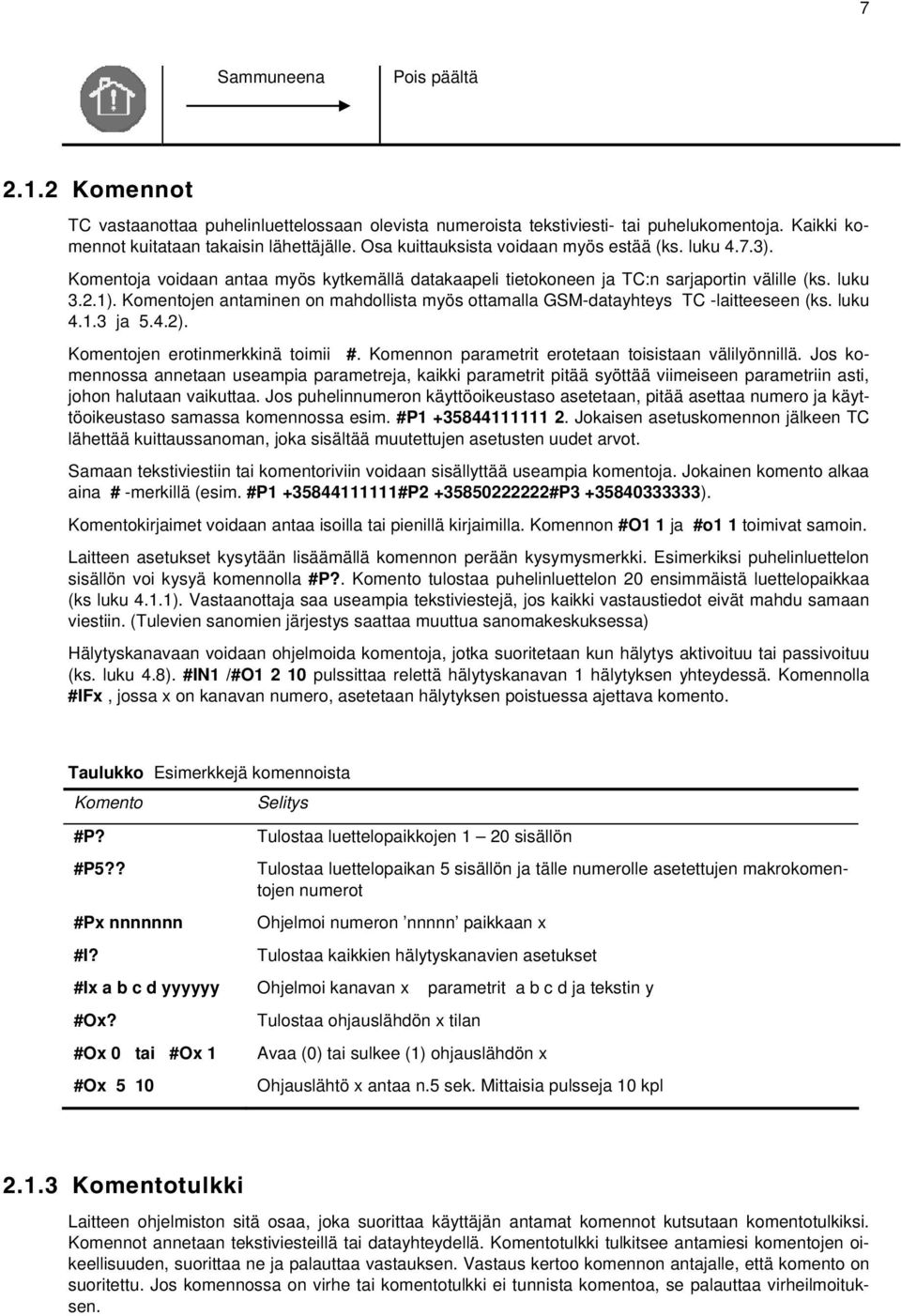 7

Sammuneena

Pois päältä

2.1.2 Komennot

TC vastaanottaa puhelinluettelossaan olevista numeroista tekstiviesti- tai puhelukomentoja. Kaikki komennot kuitataan takaisin lähettäjälle. Osa kuittauksista voidaan myös estää (ks. luku 4.7.3).
Komentoja voidaan antaa myös kytkemällä datakaapeli tietokoneen ja TC:n sarjaportin välille (ks. luku 3.2.1). Komentojen antaminen on mahdollista myös ottamalla GSM-datayhteys TC -laitteeseen (ks. luku 4.1.3 ja 5.4.2).

Komentojen erotinmerkkinä toimii #. Komennon parametrit erotetaan toisistaan välilyönnillä. Jos komennossa annetaan useampia parametreja, kaikki parametrit pitää syöttää viimeiseen parametriin asti, johon halutaan vaikuttaa. Jos puhelinnumeron käyttöoikeustaso asetetaan, pitää asettaa numero ja käyttöoikeustaso samassa komennossa esim. #P1 +35844111111 2. Jokaisen asetuskomennon jälkeen TC lähettää kuittaussanoman, joka sisältää muutettujen asetusten uudet arvot.

Samaan tekstiviestiin tai komentoriviin voidaan sisällyttää useampia komentoja. Jokainen komento alkaa aina # -merkillä (esim. #P1 +35844111111#P2 +35850222222#P3 +35840333333).

Komentokirjaimet voidaan antaa isoilla tai pienillä kirjaimilla. Komennon #O1 1 ja #o1 1 toimivat samoin.

Laitteen asetukset kysytään lisäämällä komennon perään kysymysmerkki. Esimerkiksi puhelinluettelon sisällön voi kysyä komennolla #P?. Komento tulostaa puhelinluettelon 20 ensimmäistä luettelopaikkaa (ks luku 4.1.1). Vastaanottaja saa useampia tekstiviestejä, jos kaikki vastaustiedot eivät mahdu samaan viestiin. (Tulevien sanomien järjestys saattaa muuttua sanomakeskuksessa)

Hälytyskanavaan voidaan ohjelmoida komentoja, jotka suoritetaan kun hälytys aktivoituu tai passivoituu (ks. luku 4.8). #IN1 /#O1 2 10 pulssittaa relettä hälytyskanavan 1 hälytyksen yhteydessä. Komennolla #IFx , jossa x on kanavan numero, asetetaan hälytyksen poistuessa ajettava komento.

Taulukko Esimerkkejä komennoista

| Komento | Selitys |
|---|---|
| #P? | Tulostaa luettelopaikkojen 1 – 20 sisällön |
| #P5?? | Tulostaa luettelopaikan 5 sisällön ja tälle numerolle asetettujen makrokomentojen numerot |
| #Px nnnnnnn | Ohjelmoi numeron ’nnnnn’ paikkaan x |
| #I? | Tulostaa kaikkien hälytyskanavien asetukset |
| #Ix a b c d yyyyyy | Ohjelmoi kanavan x parametrit a b c d ja tekstin y |
| #Ox? | Tulostaa ohjauslähdön x tilan |
| #Ox 0 tai #Ox 1 | Avaa (0) tai sulkee (1) ohjauslähdön x |
| #Ox 5 10 | Ohjauslähtö x antaa n.5 sek. Mittaisia pulsseja 10 kpl |

2.1.3 Komentotulkki

Laitteen ohjelmiston sitä osaa, joka suorittaa käyttäjän antamat komennot kutsutaan komentotulkiksi. Komennot annetaan tekstiviesteillä tai datayhteydellä. Komentotulkki tulkitsee antamiesi komentojen oikeellisuuden, suorittaa ne ja palauttaa vastauksen. Vastaus kertoo komennon antajalle, että komento on suoritettu. Jos komennossa on virhe tai komentotulkki ei tunnista komentoa, se palauttaa virheilmoituksen.